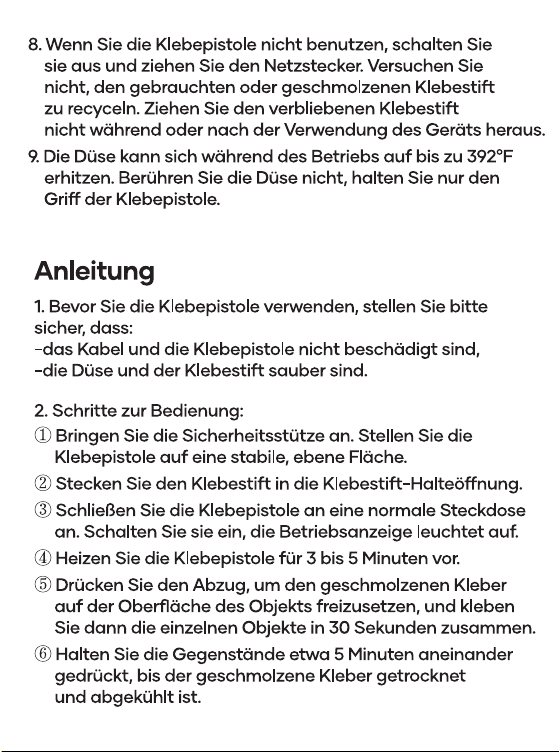 8. Wenn Sie die Klebepistole nicht benutzen, schalten Sie sie aus und ziehen Sie den Netzstecker. Versuchen Sie nicht, den gebrauchten oder geschmolzenen Klebestift zu recyceln. Ziehen Sie den verbliebenen Klebestift nicht während oder nach der Verwendung des Geräts heraus.
9. Die Düse kann sich während des Betriebs auf bis zu 392°F erhitzen. Berühren Sie die Düse nicht, halten Sie nur den Griff der Klebepistole.

Anleitung

1. Bevor Sie die Klebepistole verwenden, stellen Sie bitte sicher, dass:
-das Kabel und die Klebepistole nicht beschädigt sind,
-die Düse und der Klebestift sauber sind.

2. Schritte zur Bedienung:
① Bringen Sie die Sicherheitsstütze an. Stellen Sie die Klebepistole auf eine stabile, ebene Fläche.
② Stecken Sie den Klebestift in die Klebestift-Halteöffnung.
③ Schließen Sie die Klebepistole an eine normale Steckdose an. Schalten Sie sie ein, die Betriebsanzeige leuchtet auf.
④ Heizen Sie die Klebepistole für 3 bis 5 Minuten vor.
⑤ Drücken Sie den Abzug, um den geschmolzenen Kleber auf der Oberfläche des Objekts freizusetzen, und kleben Sie dann die einzelnen Objekte in 30 Sekunden zusammen.
⑥ Halten Sie die Gegenstände etwa 5 Minuten aneinander gedrückt, bis der geschmolzene Kleber getrocknet und abgekühlt ist.